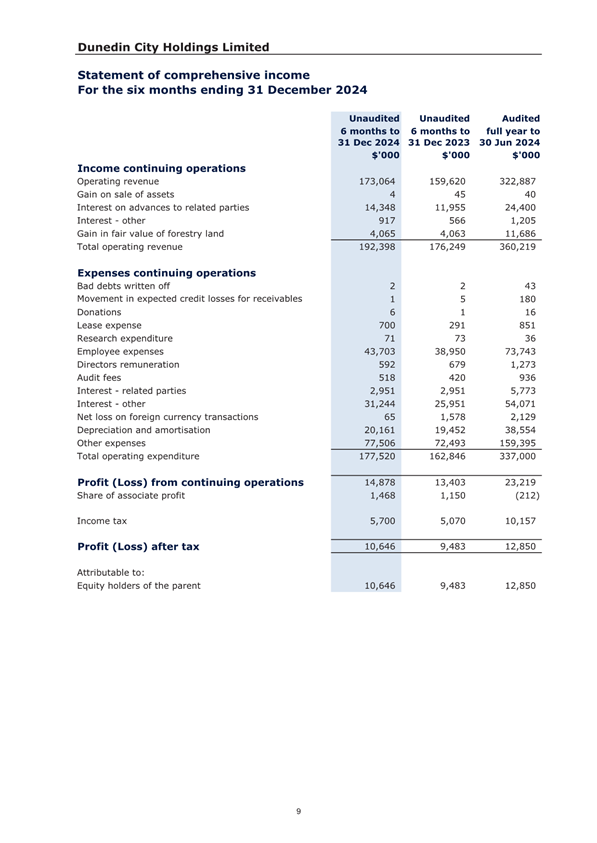 Dunedin City Holdings Limited

Statement of comprehensive income
For the six months ending 31 December 2024

| | Unaudited 6 months to 31 Dec 2024 $'000 | Unaudited 6 months to 31 Dec 2023 $'000 | Audited full year to 30 Jun 2024 $'000 |
|---|---|---|---|
| **Income continuing operations** | | | |
| Operating revenue | 173,064 | 159,620 | 322,887 |
| Gain on sale of assets | 4 | 45 | 40 |
| Interest on advances to related parties | 14,348 | 11,955 | 24,400 |
| Interest - other | 917 | 566 | 1,205 |
| Gain in fair value of forestry land | 4,065 | 4,063 | 11,686 |
| Total operating revenue | 192,398 | 176,249 | 360,219 |
| **Expenses continuing operations** | | | |
| Bad debts written off | 2 | 2 | 43 |
| Movement in expected credit losses for receivables | 1 | 5 | 180 |
| Donations | 6 | 1 | 16 |
| Lease expense | 700 | 291 | 851 |
| Research expenditure | 71 | 73 | 36 |
| Employee expenses | 43,703 | 38,950 | 73,743 |
| Directors remuneration | 592 | 679 | 1,273 |
| Audit fees | 518 | 420 | 936 |
| Interest - related parties | 2,951 | 2,951 | 5,773 |
| Interest - other | 31,244 | 25,951 | 54,071 |
| Net loss on foreign currency transactions | 65 | 1,578 | 2,129 |
| Depreciation and amortisation | 20,161 | 19,452 | 38,554 |
| Other expenses | 77,506 | 72,493 | 159,395 |
| Total operating expenditure | 177,520 | 162,846 | 337,000 |
| **Profit (Loss) from continuing operations** | 14,878 | 13,403 | 23,219 |
| Share of associate profit | 1,468 | 1,150 | (212) |
| Income tax | 5,700 | 5,070 | 10,157 |
| **Profit (Loss) after tax** | 10,646 | 9,483 | 12,850 |
| Attributable to: | | | |
| Equity holders of the parent | 10,646 | 9,483 | 12,850 |

9